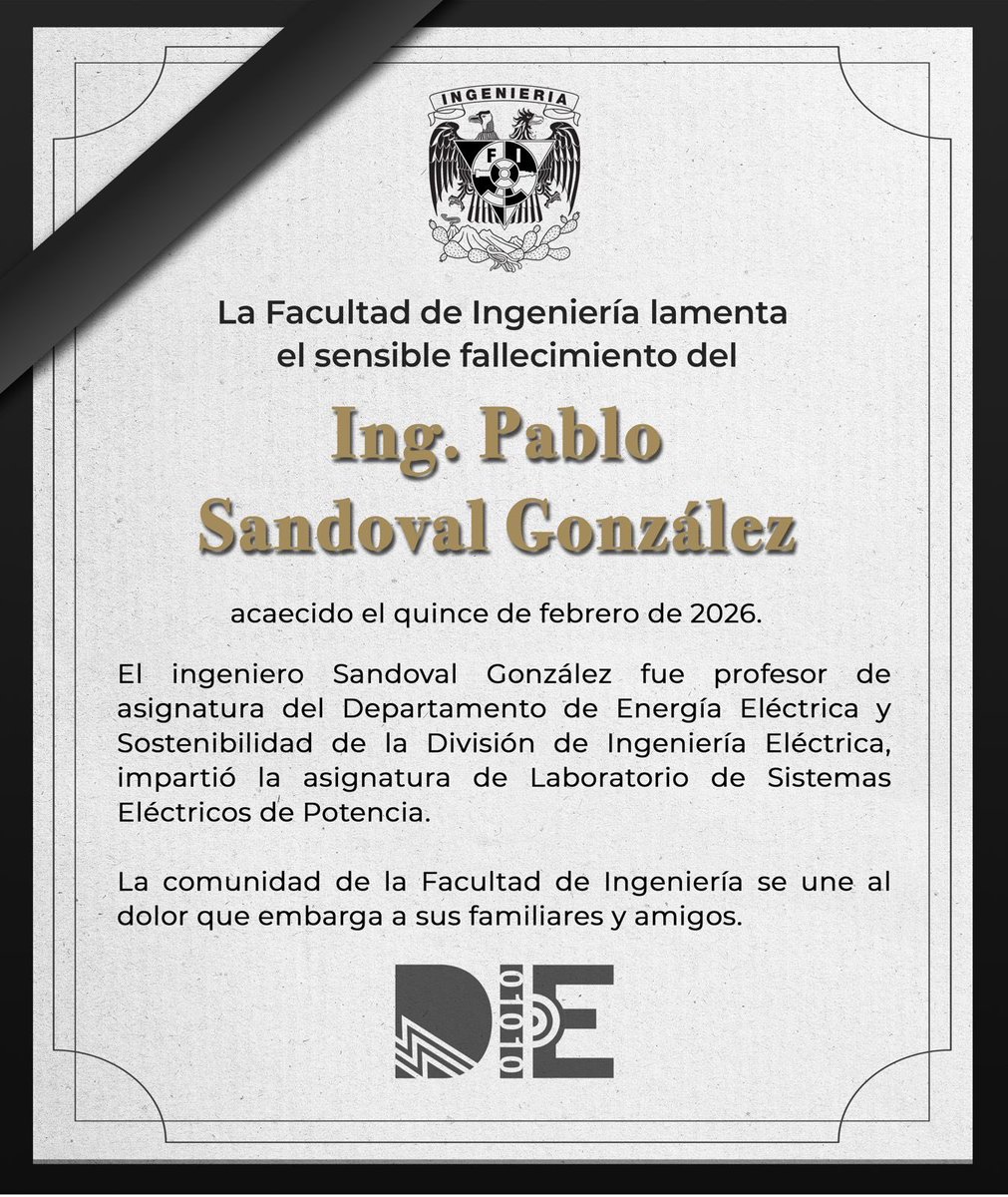 INGENIERIA

FI

La Facultad de Ingeniería lamenta el sensible fallecimiento del

Ing. Pablo Sandoval González

acaecido el quince de febrero de 2026.

El ingeniero Sandoval González fue profesor de asignatura del Departamento de Energía Eléctrica y Sostenibilidad de la División de Ingeniería Eléctrica, impartió la asignatura de Laboratorio de Sistemas Eléctricos de Potencia.

La comunidad de la Facultad de Ingeniería se une al dolor que embarga a sus familiares y amigos.

DIE 01010